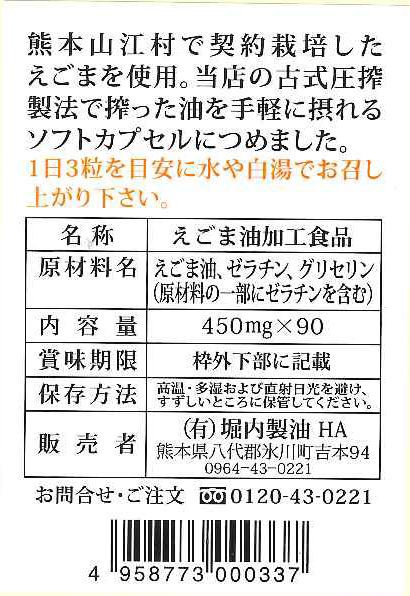 熊本山江村で契約栽培したえごまを使用。当店の古式圧搾製法で搾った油を手軽に摂れるソフトカプセルにつめました。

1日3粒を目安に水や白湯でお召し上がり下さい。

| 名称 | えごま油加工食品 |
|---|---|
| 原材料名 | えごま油、ゼラチン、グリセリン(原材料の一部にゼラチンを含む) |
| 内容量 | 450mg×90 |
| 賞味期限 | 枠外下部に記載 |
| 保存方法 | 高温・多湿および直射日光を避け、すずしいところに保管してください。 |
| 販売者 | (有)堀内製油 HA 熊本県八代郡氷川町吉本94 0964-43-0221 |

お問合せ・ご注文 0120-43-0221

4 958773 000337